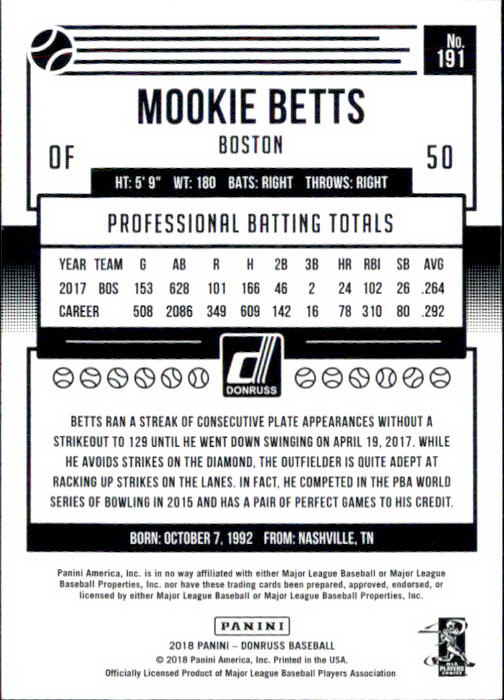 No. 191

MOOKIE BETTS

BOSTON

OF

50

HT: 5' 9" WT: 180 BATS: RIGHT THROWS: RIGHT

PROFESSIONAL BATTING TOTALS

| YEAR | TEAM | G | AB | R | H | 2B | 3B | HR | RBI | SB | AVG |
|---|---|---|---|---|---|---|---|---|---|---|---|
| 2017 | BOS | 153 | 628 | 101 | 166 | 46 | 2 | 24 | 102 | 26 | .264 |
| CAREER | | 508 | 2086 | 349 | 609 | 142 | 16 | 78 | 310 | 80 | .292 |

DONRUSS

BETTS RAN A STREAK OF CONSECUTIVE PLATE APPEARANCES WITHOUT A STRIKEOUT TO 129 UNTIL HE WENT DOWN SWINGING ON APRIL 19, 2017. WHILE HE AVOIDS STRIKES ON THE DIAMOND, THE OUTFIELDER IS QUITE ADEPT AT RACKING UP STRIKES ON THE LANES. IN FACT, HE COMPETED IN THE PBA WORLD SERIES OF BOWLING IN 2015 AND HAS A PAIR OF PERFECT GAMES TO HIS CREDIT.

BORN: OCTOBER 7, 1992 FROM: NASHVILLE, TN

Panini America, Inc. is in no way affiliated with either Major League Baseball or Major League Baseball Properties, Inc. nor have these trading cards been prepared, approved, endorsed, or licensed by either Major League Baseball or Major League Baseball Properties, Inc.

PANINI

2018 PANINI – DONRUSS BASEBALL
© 2018 Panini America, Inc. Printed in the USA.
Officially Licensed Product of Major League Baseball Players Association

MLB PLAYERS CHOICE